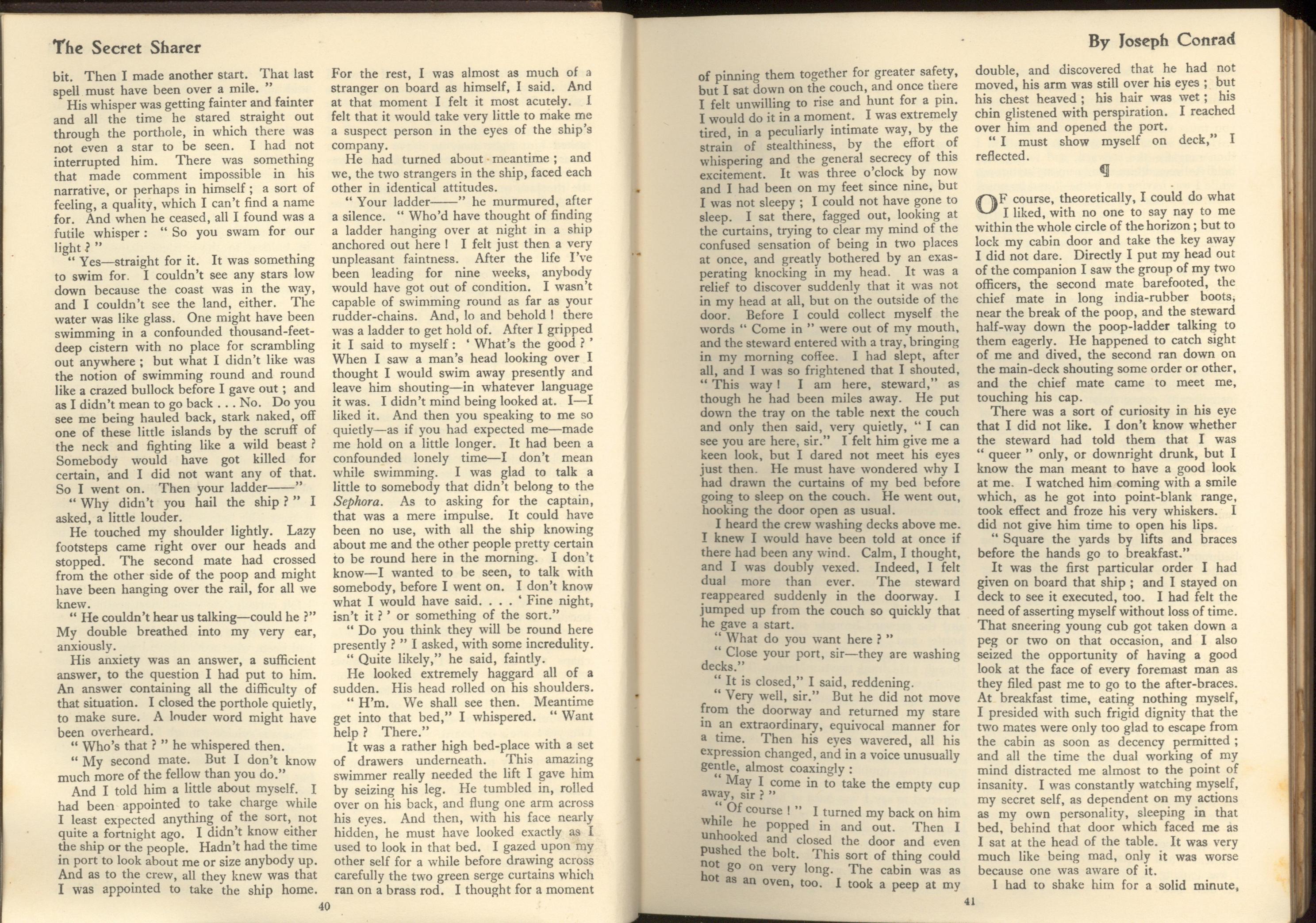 The Secret Sharer

bit. Then I made another start. That last spell must have been over a mile. "

His whisper was getting fainter and fainter and all the time he stared straight out through the porthole, in which there was not even a star to be seen. I had not interrupted him. There was something that made comment impossible in his narrative, or perhaps in himself; a sort of feeling, a quality, which I can't find a name for. And when he ceased, all I found was a futile whisper: " So you swam for our light ? "

" Yes—straight for it. It was something to swim for. I couldn't see any stars low down because the coast was in the way, and I couldn't see the land, either. The water was like glass. One might have been swimming in a confounded thousand-feet-deep cistern with no place for scrambling out anywhere; but what I didn't like was the notion of swimming round and round like a crazed bullock before I gave out; and as I didn't mean to go back . . . No. Do you see me being hauled back, stark naked, off one of these little islands by the scruff of the neck and fighting like a wild beast ? Somebody would have got killed for certain, and I did not want any of that. So I went on. Then your ladder——"

" Why didn't you hail the ship ? " I asked, a little louder.

He touched my shoulder lightly. Lazy footsteps came right over our heads and stopped. The second mate had crossed from the other side of the poop and might have been hanging over the rail, for all we knew.

" He couldn't hear us talking—could he ?" My double breathed into my very ear, anxiously.

His anxiety was an answer, a sufficient answer, to the question I had put to him. An answer containing all the difficulty of that situation. I closed the porthole quietly, to make sure. A louder word might have been overheard.

" Who's that ? " he whispered then.

" My second mate. But I don't know much more of the fellow than you do."

And I told him a little about myself. I had been appointed to take charge while I least expected anything of the sort, not quite a fortnight ago. I didn't know either the ship or the people. Hadn't had the time in port to look about me or size anybody up. And as to the crew, all they knew was that I was appointed to take the ship home.

For the rest, I was almost as much of a stranger on board as himself, I said. And at that moment I felt it most acutely. I felt that it would take very little to make me a suspect person in the eyes of the ship's company.

He had turned about meantime; and we, the two strangers in the ship, faced each other in identical attitudes.

" Your ladder——" he murmured, after a silence. " Who'd have thought of finding a ladder hanging over at night in a ship anchored out here ! I felt just then a very unpleasant faintness. After the life I've been leading for nine weeks, anybody would have got out of condition. I wasn't capable of swimming round as far as your rudder-chains. And, lo and behold ! there was a ladder to get hold of. After I gripped it I said to myself: ' What's the good ? ' When I saw a man's head looking over I thought I would swim away presently and leave him shouting—in whatever language it was. I didn't mind being looked at. I—I liked it. And then you speaking to me so quietly—as if you had expected me—made me hold on a little longer. It had been a confounded lonely time—I don't mean while swimming. I was glad to talk a little to somebody that didn't belong to the Sephora. As to asking for the captain, that was a mere impulse. It could have been no use, with all the ship knowing about me and the other people pretty certain to be round here in the morning. I don't know—I wanted to be seen, to talk with somebody, before I went on. I don't know what I would have said. . . . ' Fine night, isn't it ? ' or something of the sort."

" Do you think they will be round here presently ? " I asked, with some incredulity.

" Quite likely," he said, faintly.

He looked extremely haggard all of a sudden. His head rolled on his shoulders.

" H'm. We shall see then. Meantime get into that bed," I whispered. " Want help ? There."

It was a rather high bed-place with a set of drawers underneath. This amazing swimmer really needed the lift I gave him by seizing his leg. He tumbled in, rolled over on his back, and flung one arm across his eyes. And then, with his face nearly hidden, he must have looked exactly as I used to look in that bed. I gazed upon my other self for a while before drawing across carefully the two green serge curtains which ran on a brass rod. I thought for a moment

40

By Joseph Conrad

of pinning them together for greater safety, but I sat down on the couch, and once there I felt unwilling to rise and hunt for a pin. I would do it in a moment. I was extremely tired, in a peculiarly intimate way, by the strain of stealthiness, by the effort of whispering and the general secrecy of this excitement. It was three o'clock by now and I had been on my feet since nine, but I was not sleepy; I could not have gone to sleep. I sat there, fagged out, looking at the curtains, trying to clear my mind of the confused sensation of being in two places at once, and greatly bothered by an exasperating knocking in my head. It was a relief to discover suddenly that it was not in my head at all, but on the outside of the door. Before I could collect myself the words " Come in " were out of my mouth, and the steward entered with a tray, bringing in my morning coffee. I had slept, after all, and I was so frightened that I shouted, " This way ! I am here, steward," as though he had been miles away. He put down the tray on the table next the couch and only then said, very quietly, " I can see you are here, sir." I felt him give me a keen look, but I dared not meet his eyes just then. He must have wondered why I had drawn the curtains of my bed before going to sleep on the couch. He went out, hooking the door open as usual.

I heard the crew washing decks above me. I knew I would have been told at once if there had been any wind. Calm, I thought, and I was doubly vexed. Indeed, I felt dual more than ever. The steward reappeared suddenly in the doorway. I jumped up from the couch so quickly that he gave a start.

" What do you want here ? "

" Close your port, sir—they are washing decks."

" It is closed," I said, reddening.

" Very well, sir." But he did not move from the doorway and returned my stare in an extraordinary, equivocal manner for a time. Then his eyes wavered, all his expression changed, and in a voice unusually gentle, almost coaxingly:

" May I come in to take the empty cup away, sir ? "

" Of course ! " I turned my back on him while he popped in and out. Then I unhooked and closed the door and even pushed the bolt. This sort of thing could not go on very long. The cabin was as hot as an oven, too. I took a peep at my

double, and discovered that he had not moved, his arm was still over his eyes; but his chest heaved; his hair was wet; his chin glistened with perspiration. I reached over him and opened the port.

" I must show myself on deck," I reflected.

¶

OF course, theoretically, I could do what I liked, with no one to say nay to me within the whole circle of the horizon; but to lock my cabin door and take the key away I did not dare. Directly I put my head out of the companion I saw the group of my two officers, the second mate barefooted, the chief mate in long india-rubber boots, near the break of the poop, and the steward half-way down the poop-ladder talking to them eagerly. He happened to catch sight of me and dived, the second ran down on the main-deck shouting some order or other, and the chief mate came to meet me, touching his cap.

There was a sort of curiosity in his eye that I did not like. I don't know whether the steward had told them that I was " queer " only, or downright drunk, but I know the man meant to have a good look at me. I watched him coming with a smile which, as he got into point-blank range, took effect and froze his very whiskers. I did not give him time to open his lips.

" Square the yards by lifts and braces before the hands go to breakfast."

It was the first particular order I had given on board that ship; and I stayed on deck to see it executed, too. I had felt the need of asserting myself without loss of time. That sneering young cub got taken down a peg or two on that occasion, and I also seized the opportunity of having a good look at the face of every foremast man as they filed past me to go to the after-braces. At breakfast time, eating nothing myself, I presided with such frigid dignity that the two mates were only too glad to escape from the cabin as soon as decency permitted; and all the time the dual working of my mind distracted me almost to the point of insanity. I was constantly watching myself, my secret self, as dependent on my actions as my own personality, sleeping in that bed, behind that door which faced me as I sat at the head of the table. It was very much like being mad, only it was worse because one was aware of it.

I had to shake him for a solid minute,

41